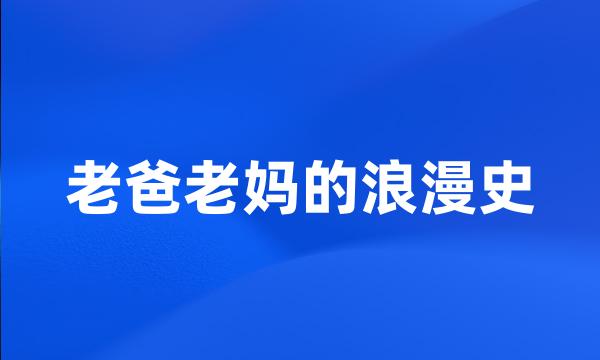 老爸老妈的浪漫史